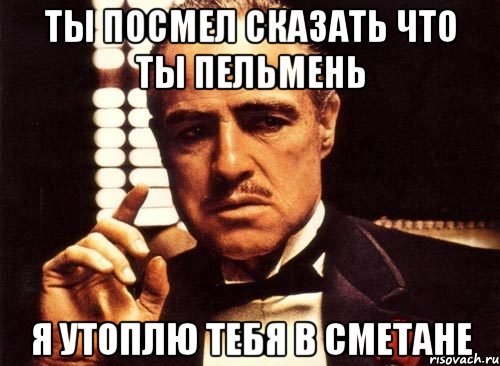 ТЫ ПОСМЕЛ СКАЗАТЬ ЧТО ТЫ ПЕЛЬМЕНЬ

Я УТОПЛЮ ТЕБЯ В СМЕТАНЕ

risovach.ru